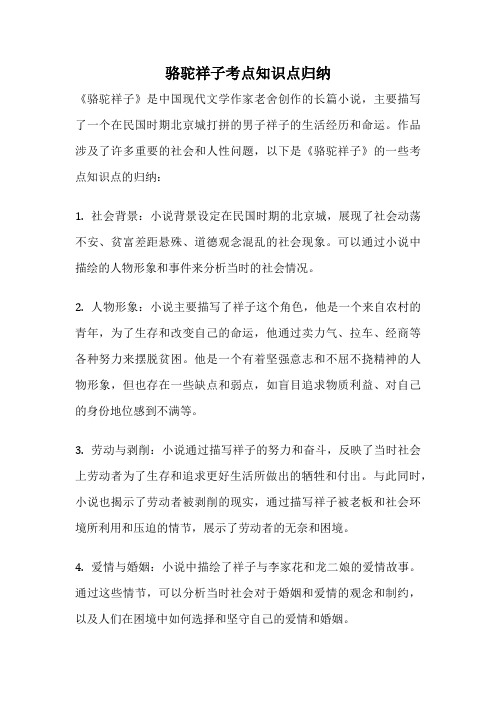 骆驼祥子考点知识点归纳

《骆驼祥子》是中国现代文学作家老舍创作的长篇小说，主要描写了一个在民国时期北京城打拼的男子祥子的生活经历和命运。作品涉及了许多重要的社会和人性问题，以下是《骆驼祥子》的一些考点知识点的归纳：

1. 社会背景：小说背景设定在民国时期的北京城，展现了社会动荡不安、贫富差距悬殊、道德观念混乱的社会现象。可以通过小说中描绘的人物形象和事件来分析当时的社会情况。

2. 人物形象：小说主要描写了祥子这个角色，他是一个来自农村的青年，为了生存和改变自己的命运，他通过卖力气、拉车、经商等各种努力来摆脱贫困。他是一个有着坚强意志和不屈不挠精神的人物形象，但也存在一些缺点和弱点，如盲目追求物质利益、对自己的身份地位感到不满等。

3. 劳动与剥削：小说通过描写祥子的努力和奋斗，反映了当时社会上劳动者为了生存和追求更好生活所做出的牺牲和付出。与此同时，小说也揭示了劳动者被剥削的现实，通过描写祥子被老板和社会环境所利用和压迫的情节，展示了劳动者的无奈和困境。

4. 爱情与婚姻：小说中描绘了祥子与李家花和龙二娘的爱情故事。通过这些情节，可以分析当时社会对于婚姻和爱情的观念和制约，以及人们在困境中如何选择和坚守自己的爱情和婚姻。